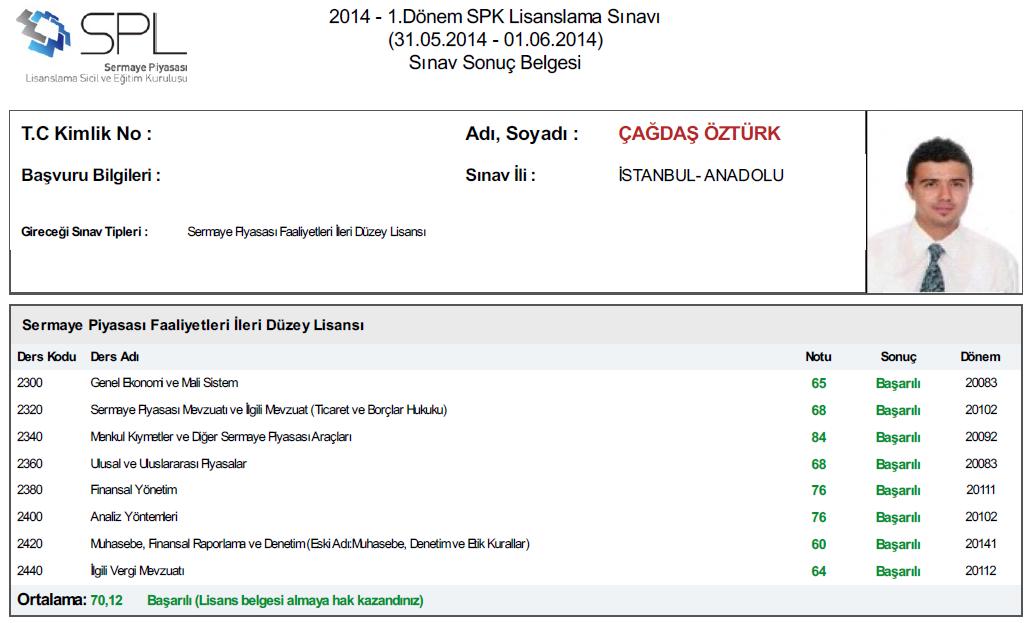 SPL
Sermaye Piyasası
Lisanslama Sicil ve Eğitim Kuruluşu

2014 - 1.Dönem SPK Lisanslama Sınavı
(31.05.2014 - 01.06.2014)
Sınav Sonuç Belgesi

T.C Kimlik No :

Adı, Soyadı : ÇAĞDAŞ ÖZTÜRK

Başvuru Bilgileri :

Sınav İli : İSTANBUL- ANADOLU

Gireceği Sınav Tipleri : Sermaye Piyasası Faaliyetleri İleri Düzey Lisansı

Sermaye Piyasası Faaliyetleri İleri Düzey Lisansı

| Ders Kodu | Ders Adı | Notu | Sonuç | Dönem |
|---|---|---|---|---|
| 2300 | Genel Ekonomi ve Mali Sistem | 65 | Başarılı | 20083 |
| 2320 | Sermaye Piyasası Mevzuatı ve İlgili Mevzuat (Ticaret ve Borçlar Hukuku) | 68 | Başarılı | 20102 |
| 2340 | Menkul Kıymetler ve Diğer Sermaye Piyasası Araçları | 84 | Başarılı | 20092 |
| 2360 | Ulusal ve Uluslararası Piyasalar | 68 | Başarılı | 20083 |
| 2380 | Finansal Yönetim | 76 | Başarılı | 20111 |
| 2400 | Analiz Yöntemleri | 76 | Başarılı | 20102 |
| 2420 | Muhasebe, Finansal Raporlama ve Denetim (Eski Adı:Muhasebe, Denetim ve Etik Kurallar) | 60 | Başarılı | 20141 |
| 2440 | İlgili Vergi Mevzuatı | 64 | Başarılı | 20112 |

Ortalama: 70,12 Başarılı (Lisans belgesi almaya hak kazandınız)